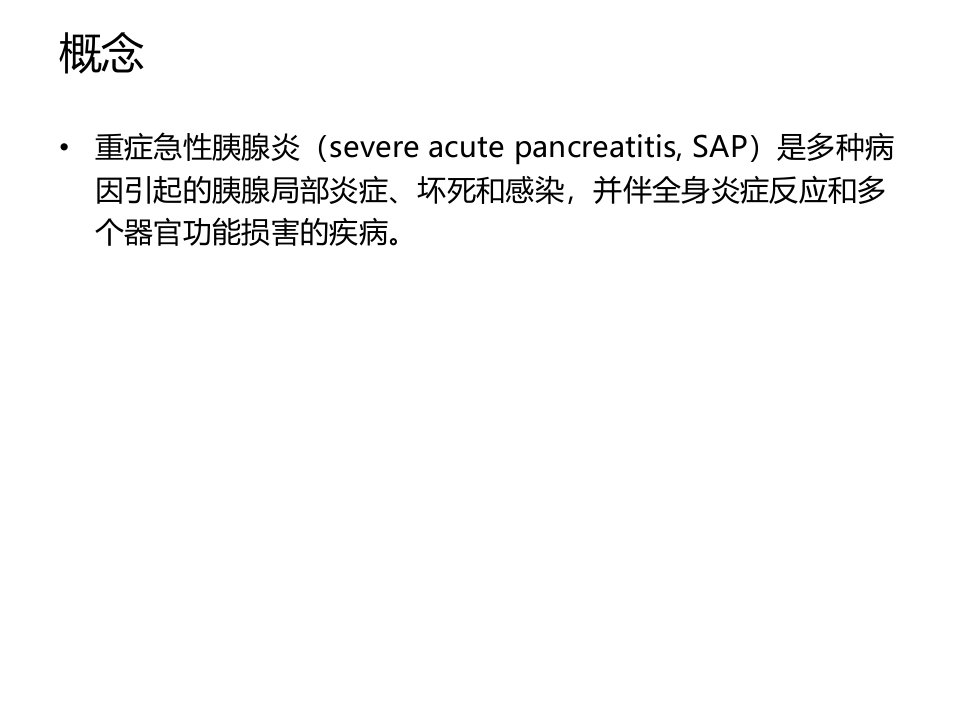 概念

• 重症急性胰腺炎（severe acute pancreatitis, SAP）是多种病因引起的胰腺局部炎症、坏死和感染，并伴全身炎症反应和多个器官功能损害的疾病。